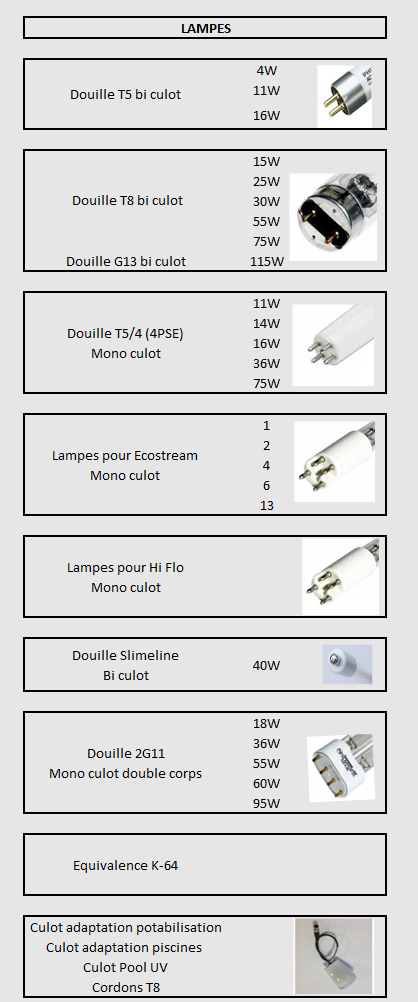 LAMPES

Douille T5 bi culot
4W
11W
16W

Douille T8 bi culot
Douille G13 bi culot
15W
25W
30W
55W
75W
115W

Douille T5/4 (4PSE)
Mono culot
11W
14W
16W
36W
75W

Lampes pour Ecostream
Mono culot
1
2
4
6
13

Lampes pour Hi Flo
Mono culot

Douille Slimeline
Bi culot
40W

Douille 2G11
Mono culot double corps
18W
36W
55W
60W
95W

Equivalence K-64

Culot adaptation potabilisation
Culot adaptation piscines
Culot Pool UV
Cordons T8